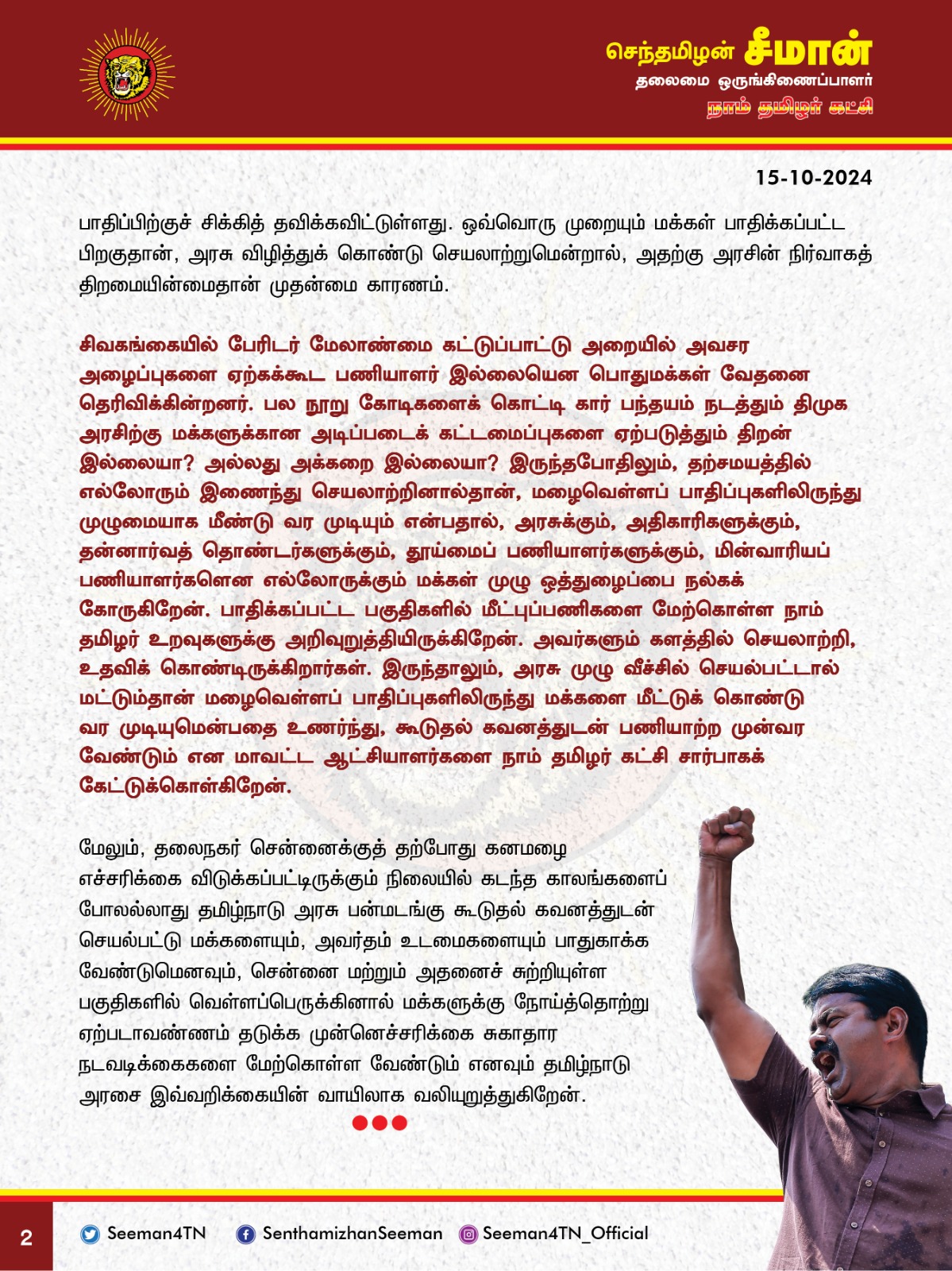 செந்தமிழன் சீமான்
தலைமை ஒருங்கிணைப்பாளர்
நாம் தமிழர் கட்சி

15-10-2024

பாதிப்பிற்குச் சிக்கித் தவிக்கவிட்டுள்ளது. ஒவ்வொரு முறையும் மக்கள் பாதிக்கப்பட்ட பிறகுதான், அரசு விழித்துக் கொண்டு செயலாற்றுமென்றால், அதற்கு அரசின் நிர்வாகத் திறமையின்மைதான் முதன்மை காரணம்.

சிவகங்கையில் பேரிடர் மேலாண்மை கட்டுப்பாட்டு அறையில் அவசர அழைப்புகளை ஏற்கக்கூட பணியாளர் இல்லையென பொதுமக்கள் வேதனை தெரிவிக்கின்றனர். பல நூறு கோடிகளைக் கொட்டி கார் பந்தயம் நடத்தும் திமுக அரசிற்கு மக்களுக்கான அடிப்படைக் கட்டமைப்புகளை ஏற்படுத்தும் திறன் இல்லையா? அல்லது அக்கறை இல்லையா? இருந்தபோதிலும், தற்சமயத்தில் எல்லோரும் இணைந்து செயலாற்றினால்தான், மழைவெள்ளப் பாதிப்புகளிலிருந்து முழுமையாக மீண்டு வர முடியும் என்பதால், அரசுக்கும், அதிகாரிகளுக்கும், தன்னார்வத் தொண்டர்களுக்கும், தூய்மைப் பணியாளர்களுக்கும், மின்வாரியப் பணியாளர்களென எல்லோருக்கும் மக்கள் முழு ஒத்துழைப்பை நல்கக் கோருகிறேன். பாதிக்கப்பட்ட பகுதிகளில் மீட்புப்பணிகளை மேற்கொள்ள நாம் தமிழர் உறவுகளுக்கு அறிவுறுத்தியிருக்கிறேன். அவர்களும் களத்தில் செயலாற்றி, உதவிக் கொண்டிருக்கிறார்கள். இருந்தாலும், அரசு முழு வீச்சில் செயல்பட்டால் மட்டும்தான் மழைவெள்ளப் பாதிப்புகளிலிருந்து மக்களை மீட்டுக் கொண்டு வர முடியுமென்பதை உணர்ந்து, கூடுதல் கவனத்துடன் பணியாற்ற முன்வர வேண்டும் என மாவட்ட ஆட்சியாளர்களை நாம் தமிழர் கட்சி சார்பாகக் கேட்டுக்கொள்கிறேன்.

மேலும், தலைநகர் சென்னைக்குத் தற்போது கனமழை எச்சரிக்கை விடுக்கப்பட்டிருக்கும் நிலையில் கடந்த காலங்களைப் போலல்லாது தமிழ்நாடு அரசு பன்மடங்கு கூடுதல் கவனத்துடன் செயல்பட்டு மக்களையும், அவர்தம் உடமைகளையும் பாதுகாக்க வேண்டுமெனவும், சென்னை மற்றும் அதனைச் சுற்றியுள்ள பகுதிகளில் வெள்ளப்பெருக்கினால் மக்களுக்கு நோய்த்தொற்று ஏற்படாவண்ணம் தடுக்க முன்னெச்சரிக்கை சுகாதார நடவடிக்கைகளை மேற்கொள்ள வேண்டும் எனவும் தமிழ்நாடு அரசை இவ்வறிக்கையின் வாயிலாக வலியுறுத்துகிறேன்.

2 Seeman4TN SenthamizhanSeeman Seeman4TN_Official